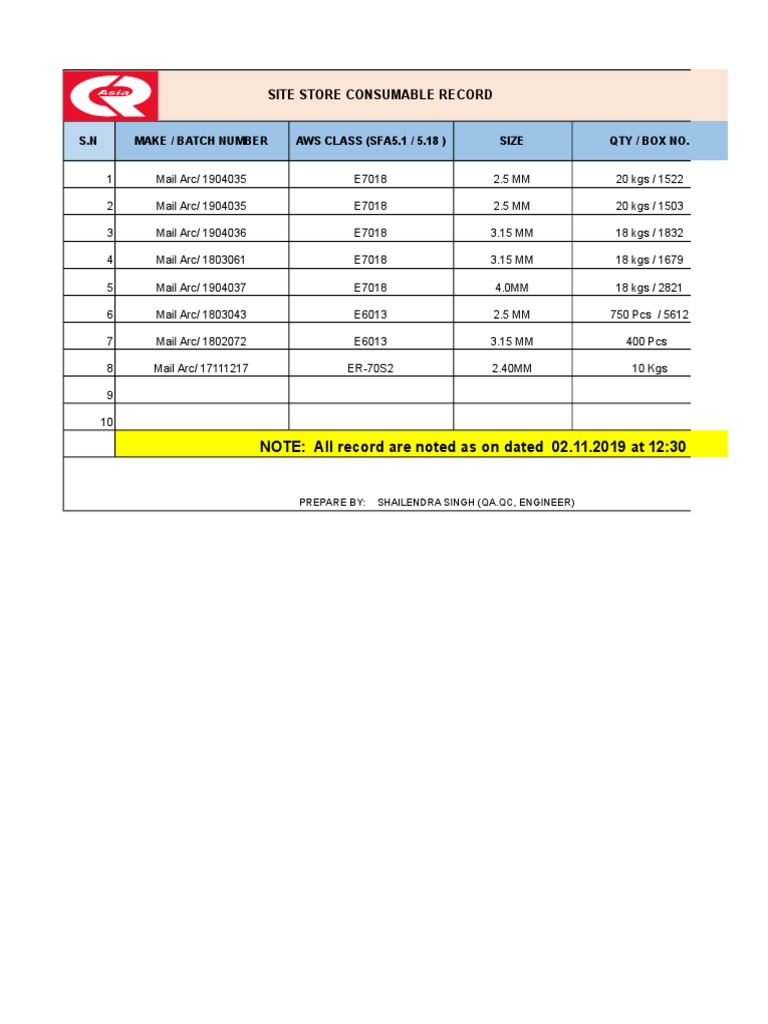 Asia

SITE STORE CONSUMABLE RECORD

| S.N | MAKE / BATCH NUMBER | AWS CLASS (SFA5.1 / 5.18 ) | SIZE | QTY / BOX NO. |
|---|---|---|---|---|
| 1 | Mail Arc/ 1904035 | E7018 | 2.5 MM | 20 kgs / 1522 |
| 2 | Mail Arc/ 1904035 | E7018 | 2.5 MM | 20 kgs / 1503 |
| 3 | Mail Arc/ 1904036 | E7018 | 3.15 MM | 18 kgs / 1832 |
| 4 | Mail Arc/ 1803061 | E7018 | 3.15 MM | 18 kgs / 1679 |
| 5 | Mail Arc/ 1904037 | E7018 | 4.0MM | 18 kgs / 2821 |
| 6 | Mail Arc/ 1803043 | E6013 | 2.5 MM | 750 Pcs / 5612 |
| 7 | Mail Arc/ 1802072 | E6013 | 3.15 MM | 400 Pcs |
| 8 | Mail Arc/ 17111217 | ER-70S2 | 2.40MM | 10 Kgs |
| 9 | | | | |
| 10 | | | | |

NOTE: All record are noted as on dated 02.11.2019 at 12:30

PREPARE BY: SHAILENDRA SINGH (QA.QC, ENGINEER)